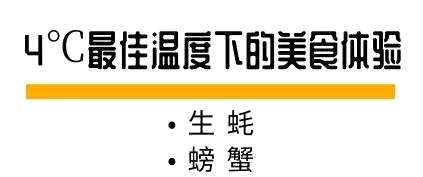 4°C最佳温度下的美食体验

• 生 蚝
• 螃 蟹